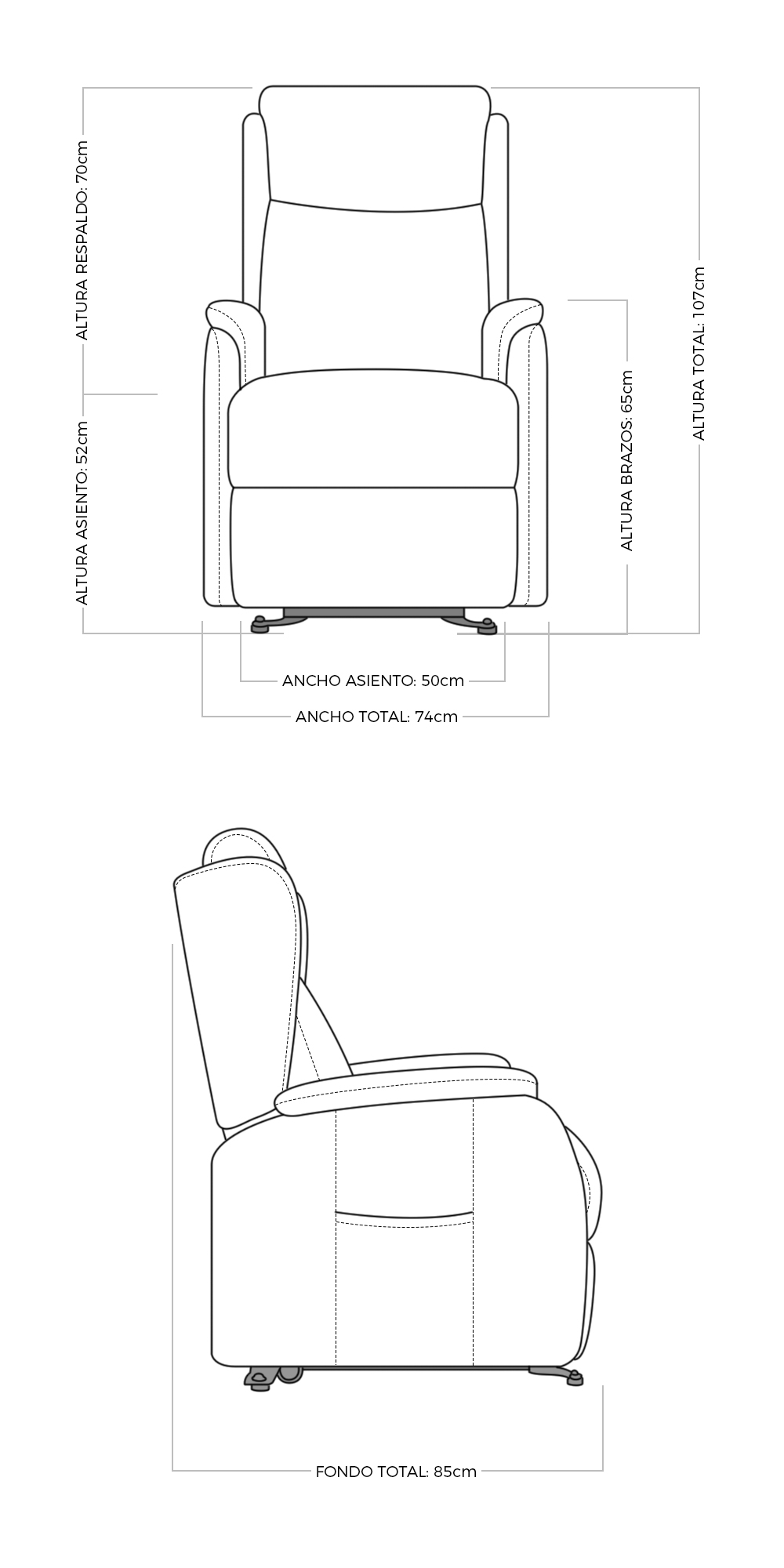 ALTURA RESPALDO: 70cm

ALTURA ASIENTO: 52cm

ALTURA BRAZOS: 65cm

ALTURA TOTAL: 107cm

ANCHO ASIENTO: 50cm

ANCHO TOTAL: 74cm

FONDO TOTAL: 85cm